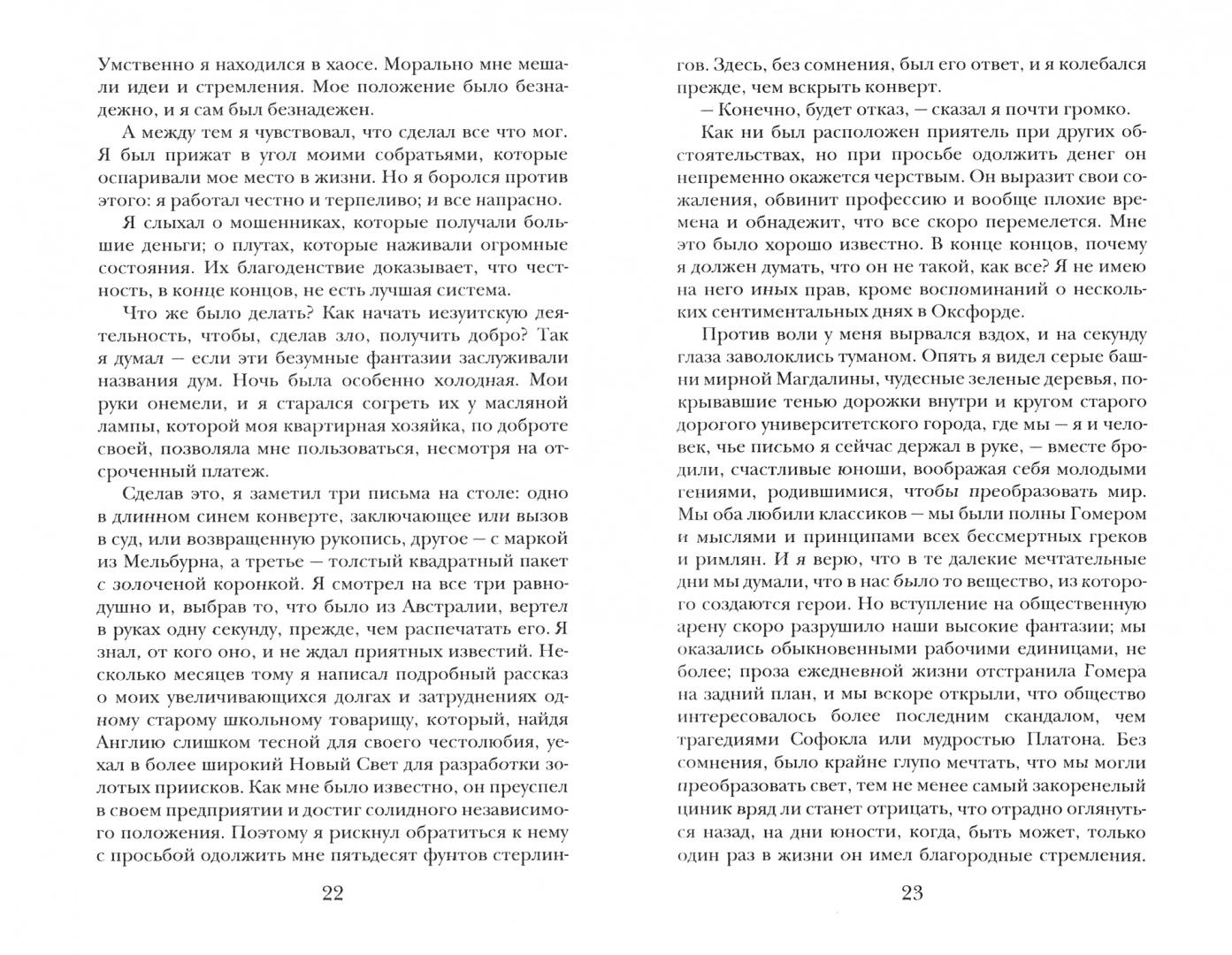 Умственно я находился в хаосе. Морально мне мешали идеи и стремления. Мое положение было безнадежно, и я сам был безнадежен.

А между тем я чувствовал, что сделал все что мог. Я был прижат в угол моими собратьями, которые оспаривали мое место в жизни. Но я боролся против этого: я работал честно и терпеливо; и все напрасно.

Я слыхал о мошенниках, которые получали большие деньги; о плутах, которые наживали огромные состояния. Их благоденствие доказывает, что честность, в конце концов, не есть лучшая система.

Что же было делать? Как начать иезуитскую деятельность, чтобы, сделав зло, получить добро? Так я думал — если эти безумные фантазии заслуживали названия дум. Ночь была особенно холодная. Мои руки онемели, и я старался согреть их у масляной лампы, которой моя квартирная хозяйка, по доброте своей, позволяла мне пользоваться, несмотря на отсроченный платеж.

Сделав это, я заметил три письма на столе: одно в длинном синем конверте, заключающее или вызов в суд, или возвращенную рукопись, другое — с маркой из Мельбурна, а третье — толстый квадратный пакет с золоченой коронкой. Я смотрел на все три равнодушно и, выбрав то, что было из Австралии, вертел в руках одну секунду, прежде, чем распечатать его. Я знал, от кого оно, и не ждал приятных известий. Несколько месяцев тому я написал подробный рассказ о моих увеличивающихся долгах и затруднениях одному старому школьному товарищу, который, найдя Англию слишком тесной для своего честолюбия, уехал в более широкий Новый Свет для разработки золотых приисков. Как мне было известно, он преуспел в своем предприятии и достиг солидного независимого положения. Поэтому я рискнул обратиться к нему с просьбой одолжить мне пятьдесят фунтов стерлин-

22

гов. Здесь, без сомнения, был его ответ, и я колебался прежде, чем вскрыть конверт.

— Конечно, будет отказ, — сказал я почти громко.

Как ни был расположен приятель при других обстоятельствах, но при просьбе одолжить денег он непременно окажется черствым. Он выразит свои сожаления, обвинит профессию и вообще плохие времена и обнадежит, что все скоро перемелется. Мне это было хорошо известно. В конце концов, почему я должен думать, что он не такой, как все? Я не имею на него иных прав, кроме воспоминаний о нескольких сентиментальных днях в Оксфорде.

Против воли у меня вырвался вздох, и на секунду глаза заволоклись туманом. Опять я видел серые башни мирной Магдалины, чудесные зеленые деревья, покрывавшие тенью дорожки внутри и кругом старого дорогого университетского города, где мы — я и человек, чье письмо я сейчас держал в руке, — вместе бродили, счастливые юноши, воображая себя молодыми гениями, родившимися, чтобы преобразовать мир. Мы оба любили классиков — мы были полны Гомером и мыслями и принципами всех бессмертных греков и римлян. И я верю, что в те далекие мечтательные дни мы думали, что в нас было то вещество, из которого создаются герои. Но вступление на общественную арену скоро разрушило наши высокие фантазии; мы оказались обыкновенными рабочими единицами, не более; проза ежедневной жизни отстранила Гомера на задний план, и мы вскоре открыли, что общество интересовалось более последним скандалом, чем трагедиями Софокла или мудростью Платона. Без сомнения, было крайне глупо мечтать, что мы могли преобразовать свет, тем не менее самый закоренелый циник вряд ли станет отрицать, что отрадно оглянуться назад, на дни юности, когда, быть может, только один раз в жизни он имел благородные стремления.

23